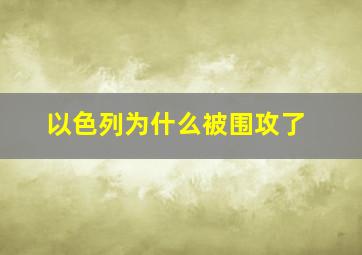 以色列为什么被围攻了